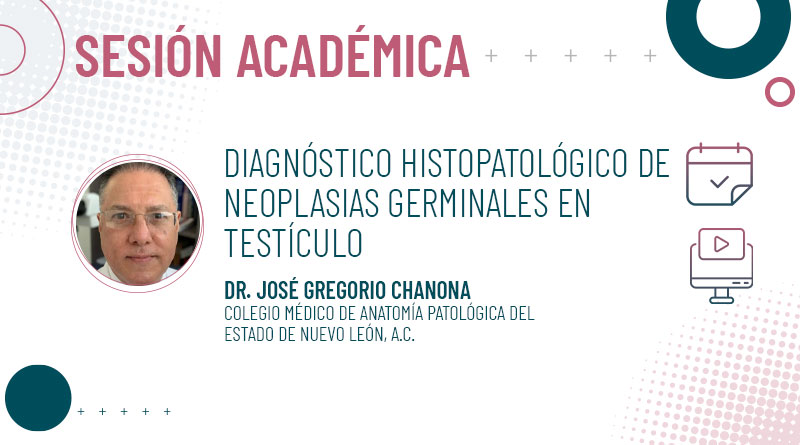 SESIÓN ACADÉMICA

DIAGNÓSTICO HISTOPATOLÓGICO DE NEOPLASIAS GERMINALES EN TESTÍCULO

DR. JOSÉ GREGORIO CHANONA
COLEGIO MÉDICO DE ANATOMÍA PATOLÓGICA DEL ESTADO DE NUEVO LEÓN, A.C.